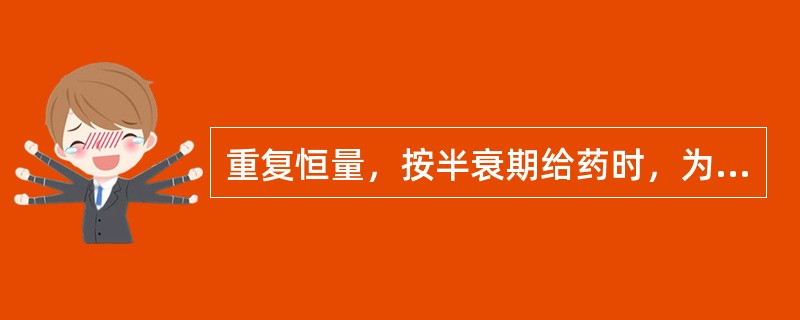 重复恒量，按半衰期给药时，为...